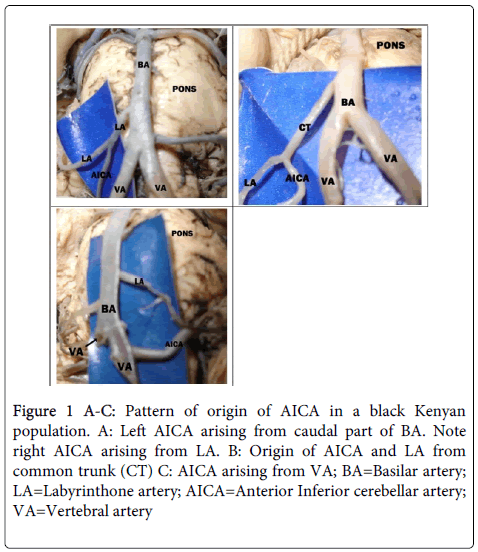 BA
PONS
LA
LA
AICA
VA
VA

PONS
BA
CT
VA
LA
AICA
VA

PONS
LA
BA
AICA
VA
VA

Figure 1 A-C: Pattern of origin of AICA in a black Kenyan population. A: Left AICA arising from caudal part of BA. Note right AICA arising from LA. B: Origin of AICA and LA from common trunk (CT) C: AICA arising from VA; BA=Basilar artery; LA=Labyrinthone artery; AICA=Anterior Inferior cerebellar artery; VA=Vertebral artery